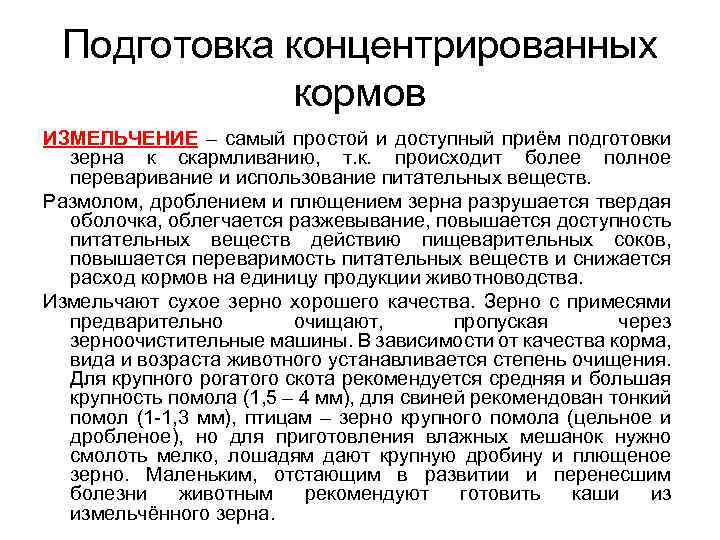 Подготовка концентрированных кормов

ИЗМЕЛЬЧЕНИЕ – самый простой и доступный приём подготовки зерна к скармливанию, т.к. происходит более полное переваривание и использование питательных веществ.

Размолом, дроблением и плющением зерна разрушается твердая оболочка, облегчается разжевывание, повышается доступность питательных веществ действию пищеварительных соков, повышается переваримость питательных веществ и снижается расход кормов на единицу продукции животноводства.

Измельчают сухое зерно хорошего качества. Зерно с примесями предварительно очищают, пропуская через зерноочистительные машины. В зависимости от качества корма, вида и возраста животного устанавливается степень очищения. Для крупного рогатого скота рекомендуется средняя и большая крупность помола (1,5 – 4 мм), для свиней рекомендован тонкий помол (1-1,3 мм), птицам – зерно крупного помола (цельное и дробленое), но для приготовления влажных мешанок нужно смолоть мелко, лошадям дают крупную дробину и плющеное зерно. Маленьким, отстающим в развитии и перенесшим болезни животным рекомендуют готовить каши из измельчённого зерна.